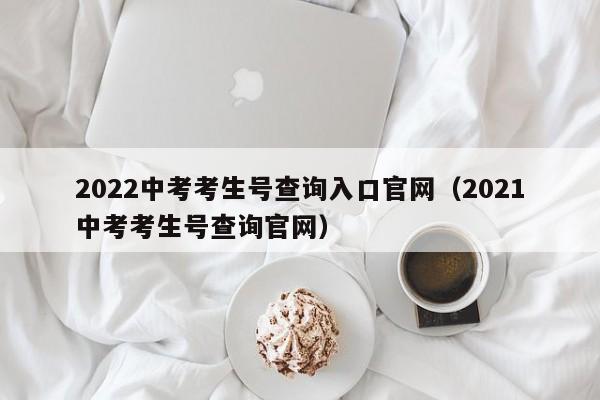 2022中考考生号查询入口官网（2021中考考生号查询官网）